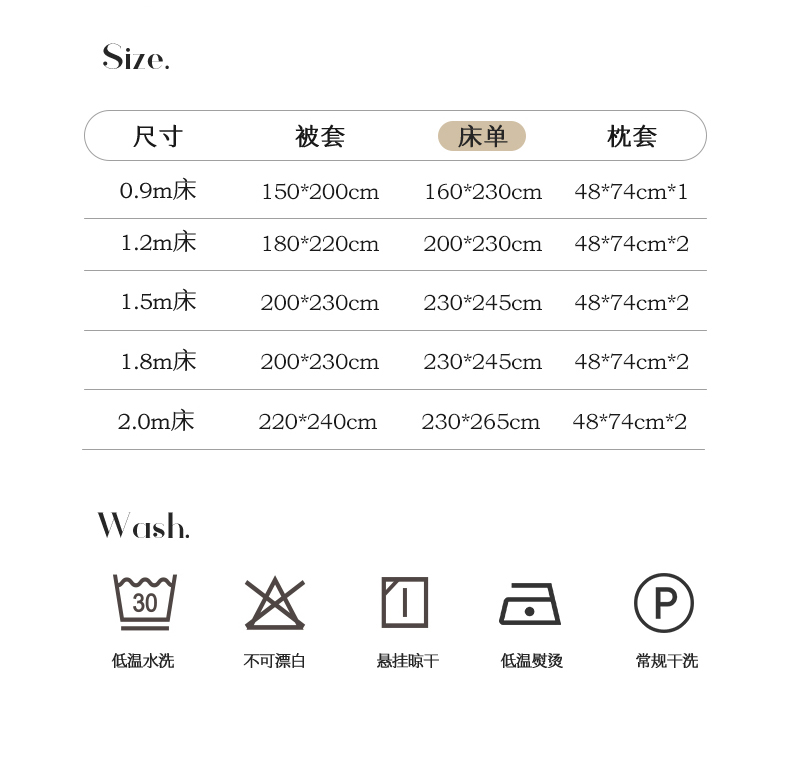 Size.

| 尺寸 | 被套 | 床单 | 枕套 |
|---|---|---|---|
| 0.9m床 | 150*200cm | 160*230cm | 48*74cm*1 |
| 1.2m床 | 180*220cm | 200*230cm | 48*74cm*2 |
| 1.5m床 | 200*230cm | 230*245cm | 48*74cm*2 |
| 1.8m床 | 200*230cm | 230*245cm | 48*74cm*2 |
| 2.0m床 | 220*240cm | 230*265cm | 48*74cm*2 |

Wash.

30
低温水洗

不可漂白

悬挂晾干

低温熨烫

P
常规干洗